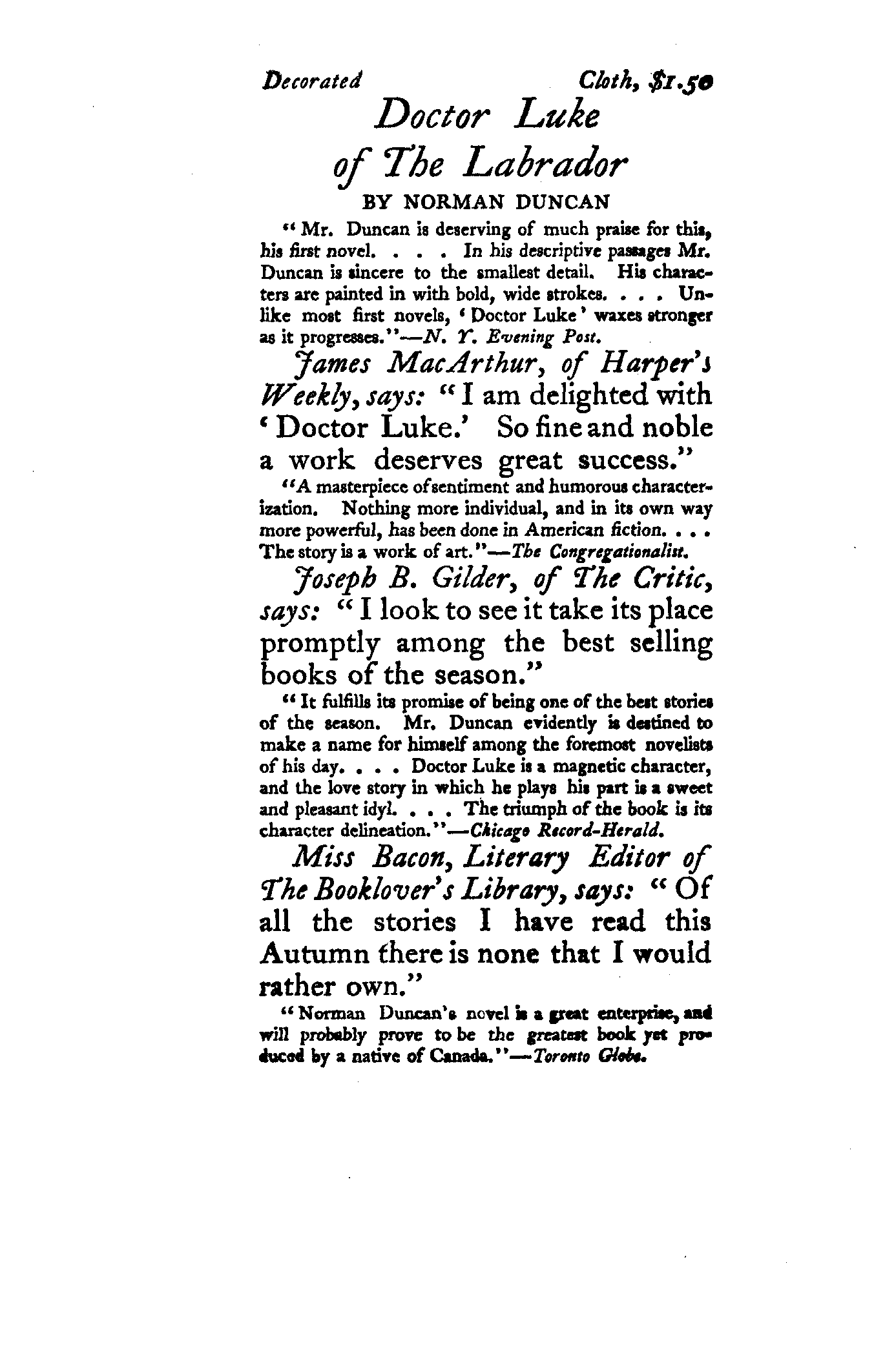 Decorated Cloth, $1.50

Doctor Luke of The Labrador

BY NORMAN DUNCAN

"Mr. Duncan is deserving of much praise for this, his first novel. . . . In his descriptive passages Mr. Duncan is sincere to the smallest detail. His characters are painted in with bold, wide strokes. . . . Unlike most first novels, 'Doctor Luke' waxes stronger as it progresses."—N. Y. Evening Post.

James MacArthur, of Harper's Weekly, says: "I am delighted with 'Doctor Luke.' So fine and noble a work deserves great success."

"A masterpiece of sentiment and humorous characterization. Nothing more individual, and in its own way more powerful, has been done in American fiction. . . . The story is a work of art."—The Congregationalist.

Joseph B. Gilder, of The Critic, says: "I look to see it take its place promptly among the best selling books of the season."

"It fulfills its promise of being one of the best stories of the season. Mr. Duncan evidently is destined to make a name for himself among the foremost novelists of his day. . . . Doctor Luke is a magnetic character, and the love story in which he plays his part is a sweet and pleasant idyl. . . . The triumph of the book is its character delineation."—Chicago Record-Herald.

Miss Bacon, Literary Editor of The Booklover's Library, says: "Of all the stories I have read this Autumn there is none that I would rather own."

"Norman Duncan's novel is a great enterprise, and will probably prove to be the greatest book yet produced by a native of Canada."—Toronto Globe.